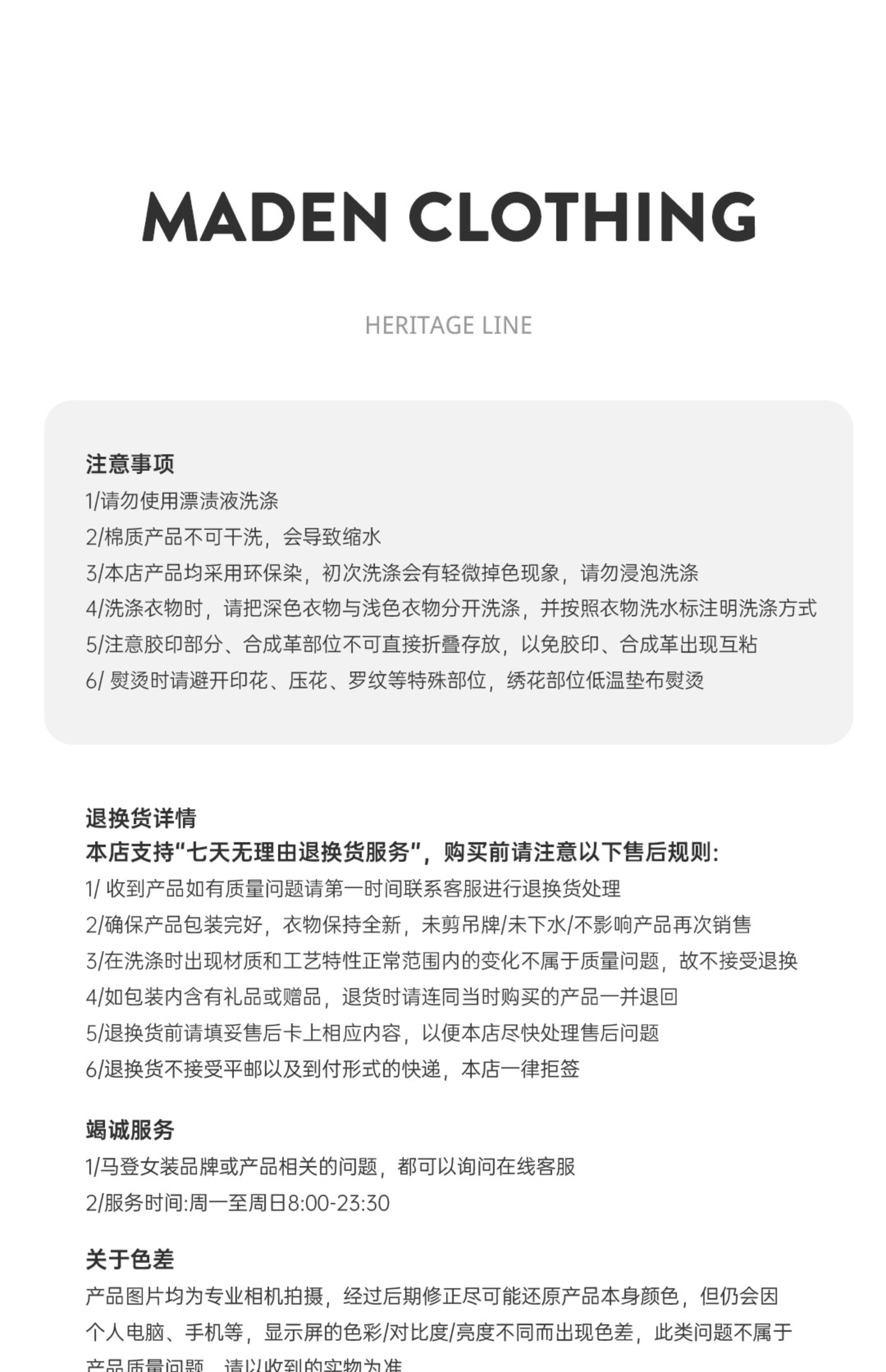 MADEN CLOTHING

HERITAGE LINE

注意事项
1/请勿使用漂渍液洗涤
2/棉质产品不可干洗，会导致缩水
3/本店产品均采用环保染，初次洗涤会有轻微掉色现象，请勿浸泡洗涤
4/洗涤衣物时，请把深色衣物与浅色衣物分开洗涤，并按照衣物洗水标注明洗涤方式
5/注意胶印部分、合成革部位不可直接折叠存放，以免胶印、合成革出现互粘
6/ 熨烫时请避开印花、压花、罗纹等特殊部位，绣花部位低温垫布熨烫

退换货详情
本店支持“七天无理由退换货服务”，购买前请注意以下售后规则:
1/ 收到产品如有质量问题请第一时间联系客服进行退换货处理
2/确保产品包装完好，衣物保持全新，未剪吊牌/未下水/不影响产品再次销售
3/在洗涤时出现材质和工艺特性正常范围内的变化不属于质量问题，故不接受退换
4/如包装内含有礼品或赠品，退货时请连同当时购买的产品一并退回
5/退换货前请填妥售后卡上相应内容，以便本店尽快处理售后问题
6/退换货不接受平邮以及到付形式的快递，本店一律拒签

竭诚服务
1/马登女装品牌或产品相关的问题，都可以询问在线客服
2/服务时间:周一至周日8:00-23:30

关于色差
产品图片均为专业相机拍摄，经过后期修正尽可能还原产品本身颜色，但仍会因个人电脑、手机等，显示屏的色彩/对比度/亮度不同而出现色差，此类问题不属于产品质量问题，请以收到的实物为准